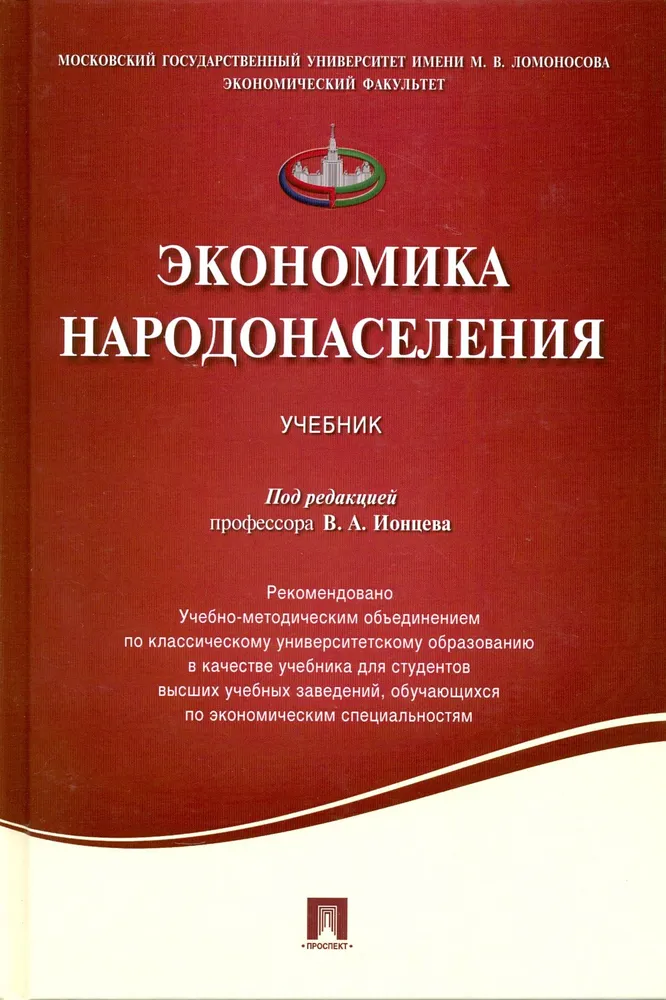 МОСКОВСКИЙ ГОСУДАРСТВЕННЫЙ УНИВЕРСИТЕТ ИМЕНИ М. В. ЛОМОНОСОВА
ЭКОНОМИЧЕСКИЙ ФАКУЛЬТЕТ

ЭКОНОМИКА НАРОДОНАСЕЛЕНИЯ

УЧЕБНИК

Под редакцией
профессора В. А. Ионцева

Рекомендовано
Учебно-методическим объединением
по классическому университетскому образованию
в качестве учебника для студентов
высших учебных заведений, обучающихся
по экономическим специальностям

ПРОСПЕКТ